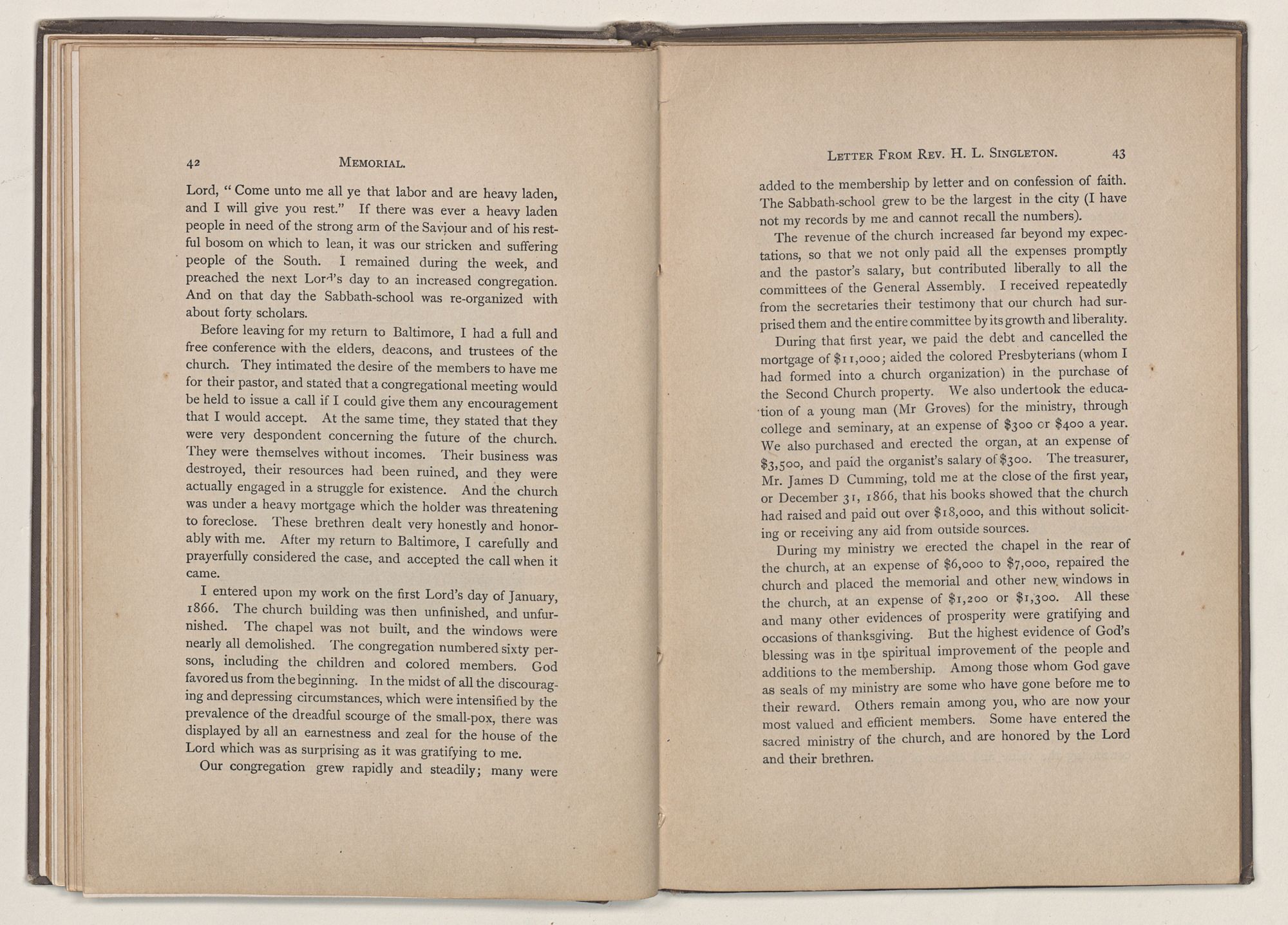 42 MEMORIAL.

Lord, "Come unto me all ye that labor and are heavy laden, and I will give you rest." If there was ever a heavy laden people in need of the strong arm of the Saviour and of his restful bosom on which to lean, it was our stricken and suffering people of the South. I remained during the week, and preached the next Lord's day to an increased congregation. And on that day the Sabbath-school was re-organized with about forty scholars.

Before leaving for my return to Baltimore, I had a full and free conference with the elders, deacons, and trustees of the church. They intimated the desire of the members to have me for their pastor, and stated that a congregational meeting would be held to issue a call if I could give them any encouragement that I would accept. At the same time, they stated that they were very despondent concerning the future of the church. They were themselves without incomes. Their business was destroyed, their resources had been ruined, and they were actually engaged in a struggle for existence. And the church was under a heavy mortgage which the holder was threatening to foreclose. These brethren dealt very honestly and honorably with me. After my return to Baltimore, I carefully and prayerfully considered the case, and accepted the call when it came.

I entered upon my work on the first Lord's day of January, 1866. The church building was then unfinished, and unfurnished. The chapel was not built, and the windows were nearly all demolished. The congregation numbered sixty persons, including the children and colored members. God favored us from the beginning. In the midst of all the discouraging and depressing circumstances, which were intensified by the prevalence of the dreadful scourge of the small-pox, there was displayed by all an earnestness and zeal for the house of the Lord which was as surprising as it was gratifying to me.

Our congregation grew rapidly and steadily; many were

LETTER FROM REV. H. L. SINGLETON. 43

added to the membership by letter and on confession of faith. The Sabbath-school grew to be the largest in the city (I have not my records by me and cannot recall the numbers).

The revenue of the church increased far beyond my expectations, so that we not only paid all the expenses promptly and the pastor's salary, but contributed liberally to all the committees of the General Assembly. I received repeatedly from the secretaries their testimony that our church had surprised them and the entire committee by its growth and liberality.

During that first year, we paid the debt and cancelled the mortgage of $11,000; aided the colored Presbyterians (whom I had formed into a church organization) in the purchase of the Second Church property. We also undertook the education of a young man (Mr Groves) for the ministry, through college and seminary, at an expense of $300 or $400 a year. We also purchased and erected the organ, at an expense of $3,500, and paid the organist's salary of $300. The treasurer, Mr. James D Cumming, told me at the close of the first year, or December 31, 1866, that his books showed that the church had raised and paid out over $18,000, and this without soliciting or receiving any aid from outside sources.

During my ministry we erected the chapel in the rear of the church, at an expense of $6,000 to $7,000, repaired the church and placed the memorial and other new windows in the church, at an expense of $1,200 or $1,300. All these and many other evidences of prosperity were gratifying and occasions of thanksgiving. But the highest evidence of God's blessing was in the spiritual improvement of the people and additions to the membership. Among those whom God gave as seals of my ministry are some who have gone before me to their reward. Others remain among you, who are now your most valued and efficient members. Some have entered the sacred ministry of the church, and are honored by the Lord and their brethren.